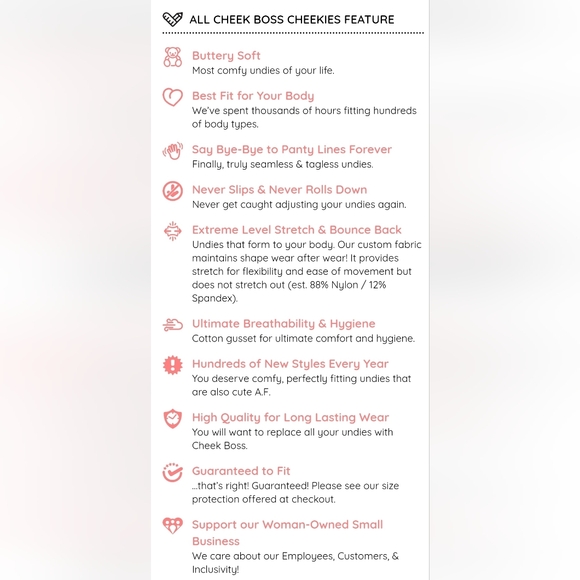 ALL CHEEK BOSS CHEEKIES FEATURE

Buttery Soft
Most comfy undies of your life.

Best Fit for Your Body
We've spent thousands of hours fitting hundreds of body types.

Say Bye-Bye to Panty Lines Forever
Finally, truly seamless & tagless undies.

Never Slips & Never Rolls Down
Never get caught adjusting your undies again.

Extreme Level Stretch & Bounce Back
Undies that form to your body. Our custom fabric maintains shape wear after wear! It provides stretch for flexibility and ease of movement but does not stretch out (est. 88% Nylon / 12% Spandex).

Ultimate Breathability & Hygiene
Cotton gusset for ultimate comfort and hygiene.

Hundreds of New Styles Every Year
You deserve comfy, perfectly fitting undies that are also cute A.F.

High Quality for Long Lasting Wear
You will want to replace all your undies with Cheek Boss.

Guaranteed to Fit
...that's right! Guaranteed! Please see our size protection offered at checkout.

Support our Woman-Owned Small Business
We care about our Employees, Customers, & Inclusivity!